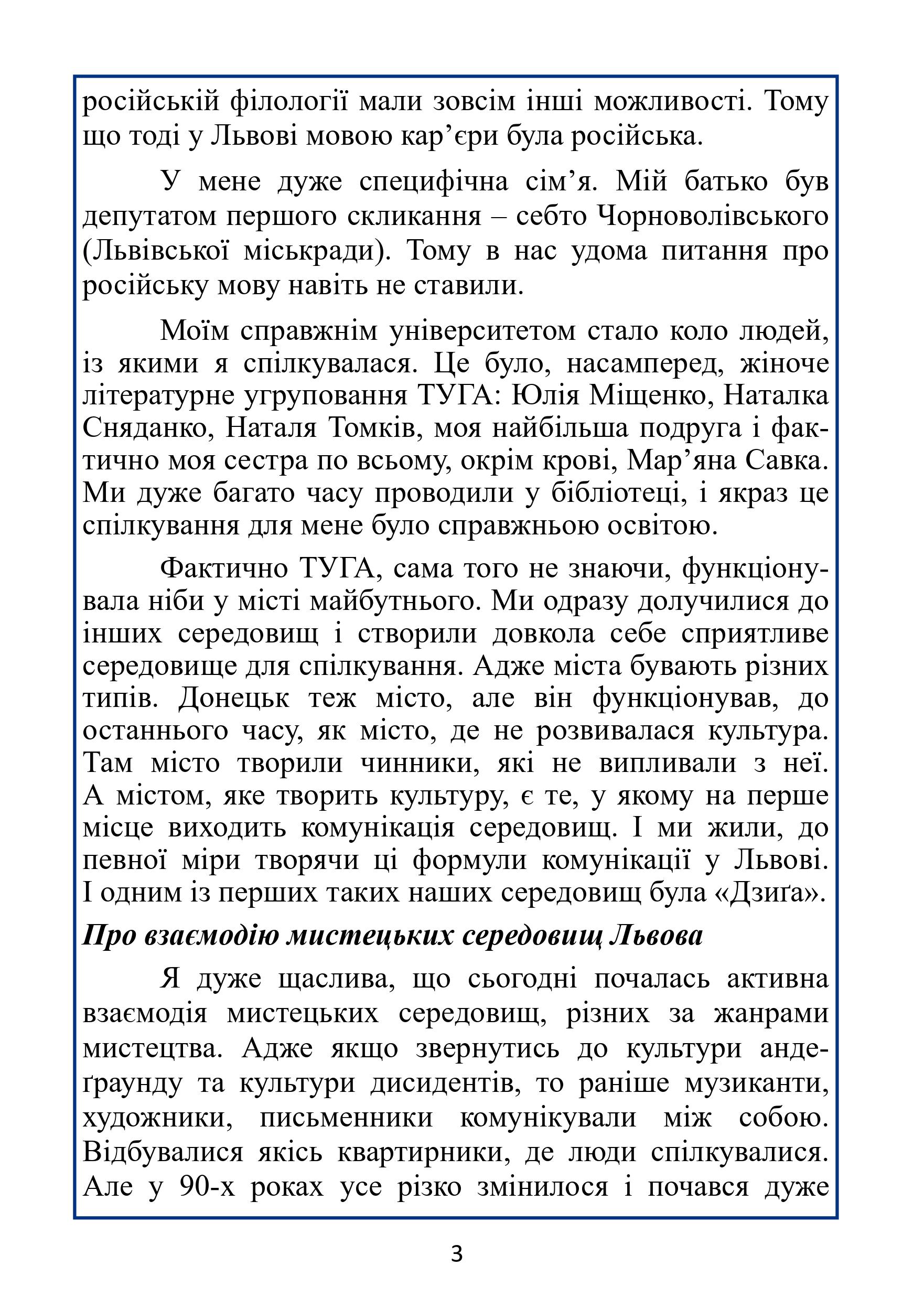 російській філології мали зовсім інші можливості. Тому що тоді у Львові мовою кар’єри була російська.

У мене дуже специфічна сім’я. Мій батько був депутатом першого скликання – себто Чорноволівського (Львівської міськради). Тому в нас удома питання про російську мову навіть не ставили.

Моїм справжнім університетом стало коло людей, із якими я спілкувалася. Це було, насамперед, жіноче літературне угруповання ТУГА: Юлія Міщенко, Наталка Сняданко, Наталя Томків, моя найбільша подруга і фактично моя сестра по всьому, окрім крові, Мар’яна Савка. Ми дуже багато часу проводили у бібліотеці, і якраз це спілкування для мене було справжньою освітою.

Фактично ТУГА, сама того не знаючи, функціонувала ніби у місті майбутнього. Ми одразу долучилися до інших середовищ і створили довкола себе сприятливе середовище для спілкування. Адже міста бувають різних типів. Донецьк теж місто, але він функціонував, до останнього часу, як місто, де не розвивалася культура. Там місто творили чинники, які не випливали з неї. А містом, яке творить культуру, є те, у якому на перше місце виходить комунікація середовищ. І ми жили, до певної міри творячи ці формули комунікації у Львові. І одним із перших таких наших середовищ була «Дзиґа».

Про взаємодію мистецьких середовищ Львова

Я дуже щаслива, що сьогодні почалась активна взаємодія мистецьких середовищ, різних за жанрами мистецтва. Адже якщо звернутись до культури андеґраунду та культури дисидентів, то раніше музиканти, художники, письменники комунікували між собою. Відбувалися якісь квартирники, де люди спілкувалися. Але у 90-х роках усе різко змінилося і почався дуже

3